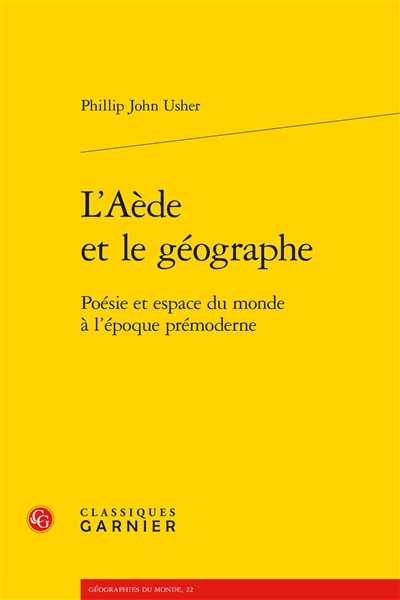 Phillip John Usher

L'Aède et le géographe

Poésie et espace du monde à l'époque prémoderne

CG

CLASSIQUES GARNIER

GÉOGRAPHIES DU MONDE, 22